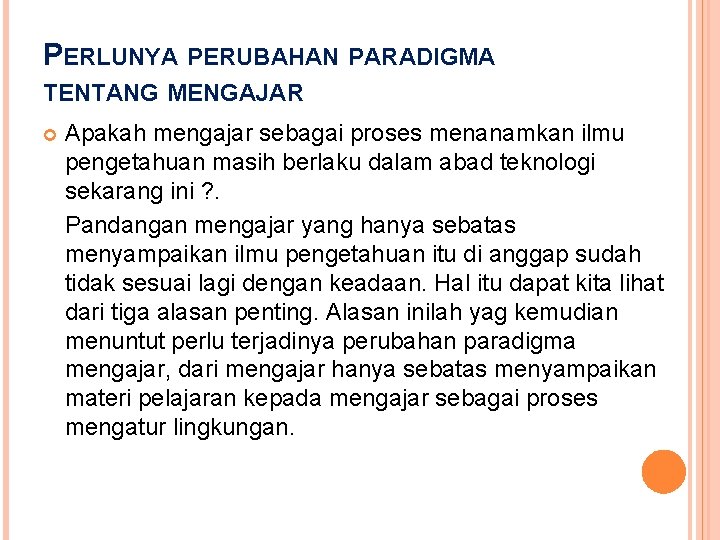 PERLUNYA PERUBAHAN PARADIGMA TENTANG MENGAJAR

Apakah mengajar sebagai proses menanamkan ilmu pengetahuan masih berlaku dalam abad teknologi sekarang ini ?.

Pandangan mengajar yang hanya sebatas menyampaikan ilmu pengetahuan itu di anggap sudah tidak sesuai lagi dengan keadaan. Hal itu dapat kita lihat dari tiga alasan penting. Alasan inilah yag kemudian menuntut perlu terjadinya perubahan paradigma mengajar, dari mengajar hanya sebatas menyampaikan materi pelajaran kepada mengajar sebagai proses mengatur lingkungan.